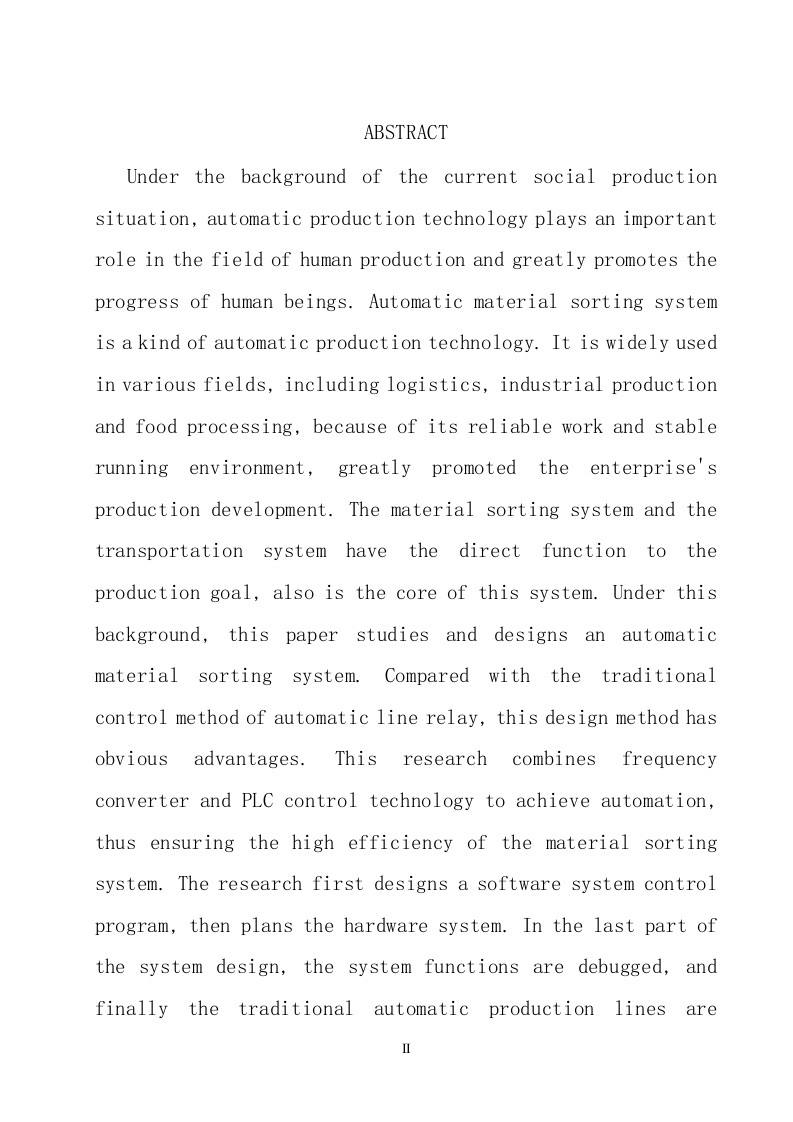 ABSTRACT

Under the background of the current social production situation, automatic production technology plays an important role in the field of human production and greatly promotes the progress of human beings. Automatic material sorting system is a kind of automatic production technology. It is widely used in various fields, including logistics, industrial production and food processing, because of its reliable work and stable running environment, greatly promoted the enterprise's production development. The material sorting system and the transportation system have the direct function to the production goal, also is the core of this system. Under this background, this paper studies and designs an automatic material sorting system. Compared with the traditional control method of automatic line relay, this design method has obvious advantages. This research combines frequency converter and PLC control technology to achieve automation, thus ensuring the high efficiency of the material sorting system. The research first designs a software system control program, then plans the hardware system. In the last part of the system design, the system functions are debugged, and finally the traditional automatic production lines are

II